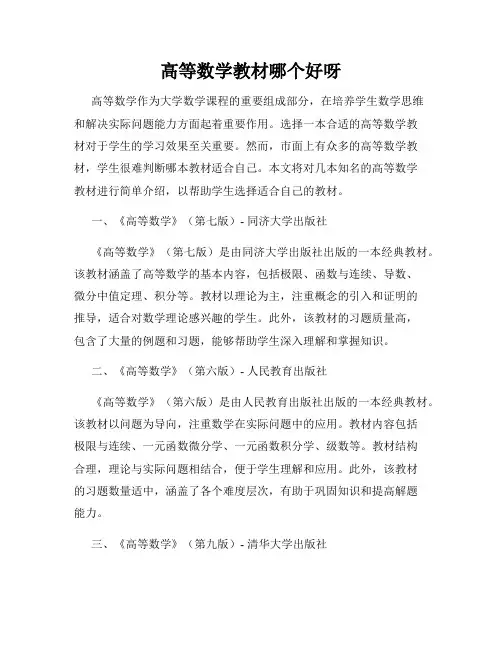 高等数学教材哪个好呀

高等数学作为大学数学课程的重要组成部分，在培养学生数学思维和解决实际问题能力方面起着重要作用。选择一本合适的高等数学教材对于学生的学习效果至关重要。然而，市面上有众多的高等数学教材，学生很难判断哪本教材适合自己。本文将对几本知名的高等数学教材进行简单介绍，以帮助学生选择适合自己的教材。

一、《高等数学》（第七版）- 同济大学出版社

《高等数学》（第七版）是由同济大学出版社出版的一本经典教材。该教材涵盖了高等数学的基本内容，包括极限、函数与连续、导数、微分中值定理、积分等。教材以理论为主，注重概念的引入和证明的推导，适合对数学理论感兴趣的学生。此外，该教材的习题质量高，包含了大量的例题和习题，能够帮助学生深入理解和掌握知识。

二、《高等数学》（第六版）- 人民教育出版社

《高等数学》（第六版）是由人民教育出版社出版的一本经典教材。该教材以问题为导向，注重数学在实际问题中的应用。教材内容包括极限与连续、一元函数微分学、一元函数积分学、级数等。教材结构合理，理论与实际问题相结合，便于学生理解和应用。此外，该教材的习题数量适中，涵盖了各个难度层次，有助于巩固知识和提高解题能力。

三、《高等数学》（第九版）- 清华大学出版社